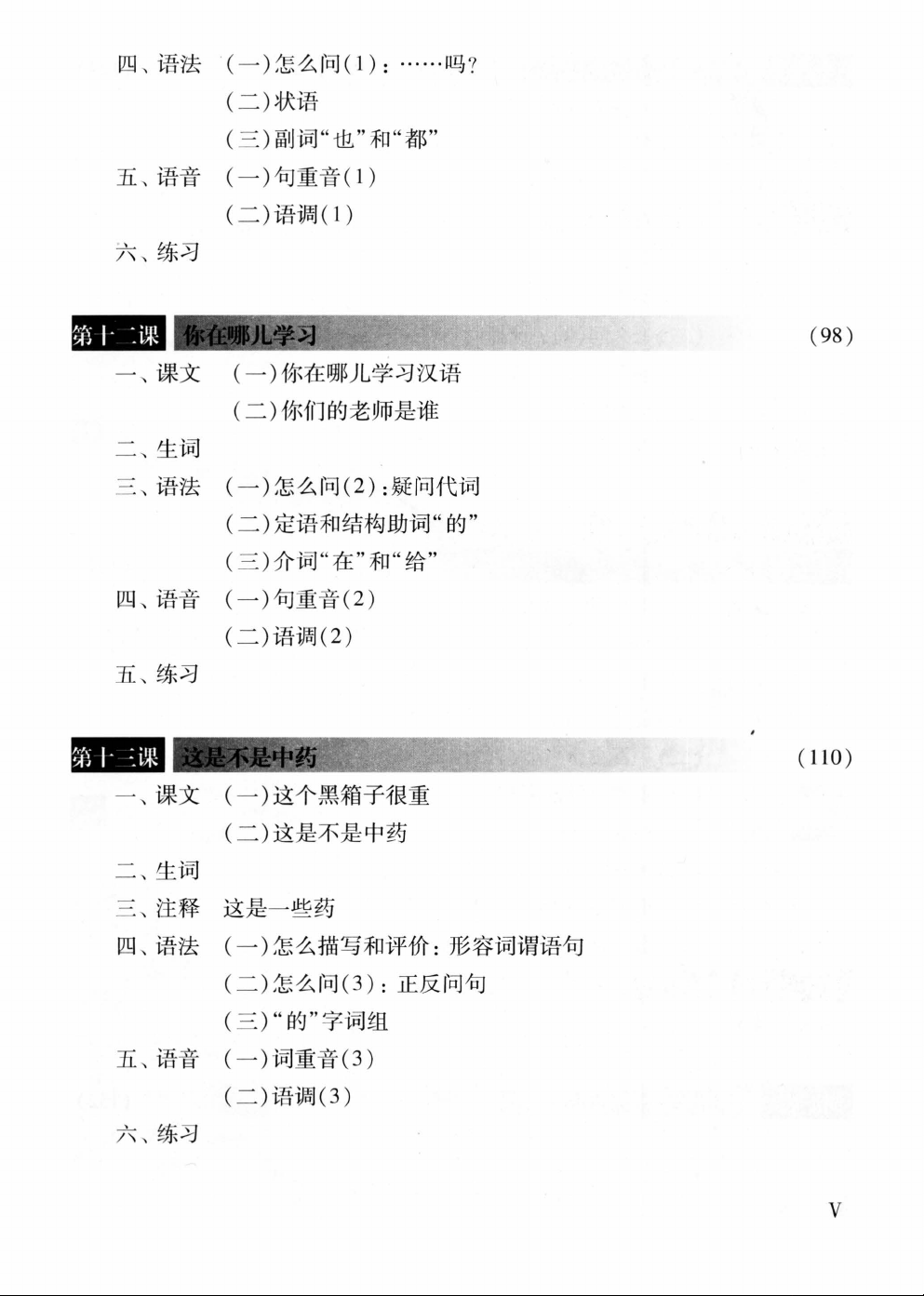 四、语法 (一)怎么问(1):……吗?
(二)状语
(三)副词“也”和“都”
五、语音 (一)句重音(1)
(二)语调(1)
六、练习

第十二课 你在哪儿学习 (98)
一、课文 (一)你在哪儿学习汉语
(二)你们的老师是谁
二、生词
三、语法 (一)怎么问(2):疑问代词
(二)定语和结构助词“的”
(三)介词“在”和“给”
四、语音 (一)句重音(2)
(二)语调(2)
五、练习

第十三课 这是不是中药 (110)
一、课文 (一)这个黑箱子很重
(二)这是不是中药
二、生词
三、注释 这是一些药
四、语法 (一)怎么描写和评价:形容词谓语句
(二)怎么问(3):正反问句
(三)“的”字词组
五、语音 (一)词重音(3)
(二)语调(3)
六、练习

V